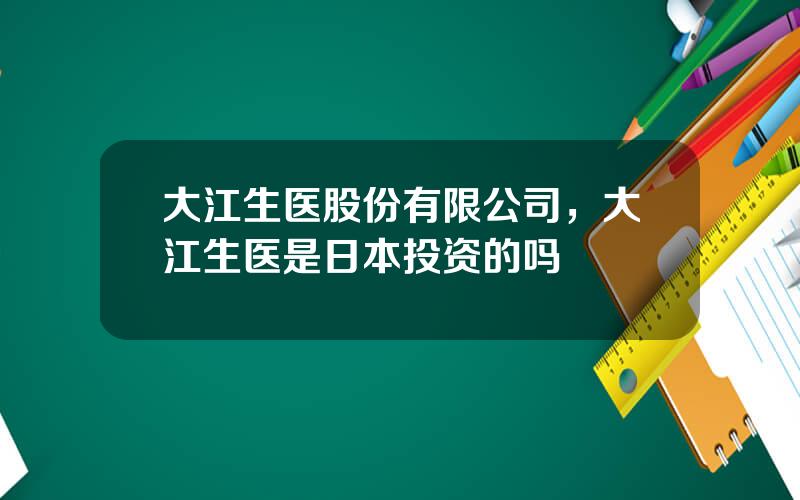 大江生医股份有限公司，大江生医是日本投资的吗